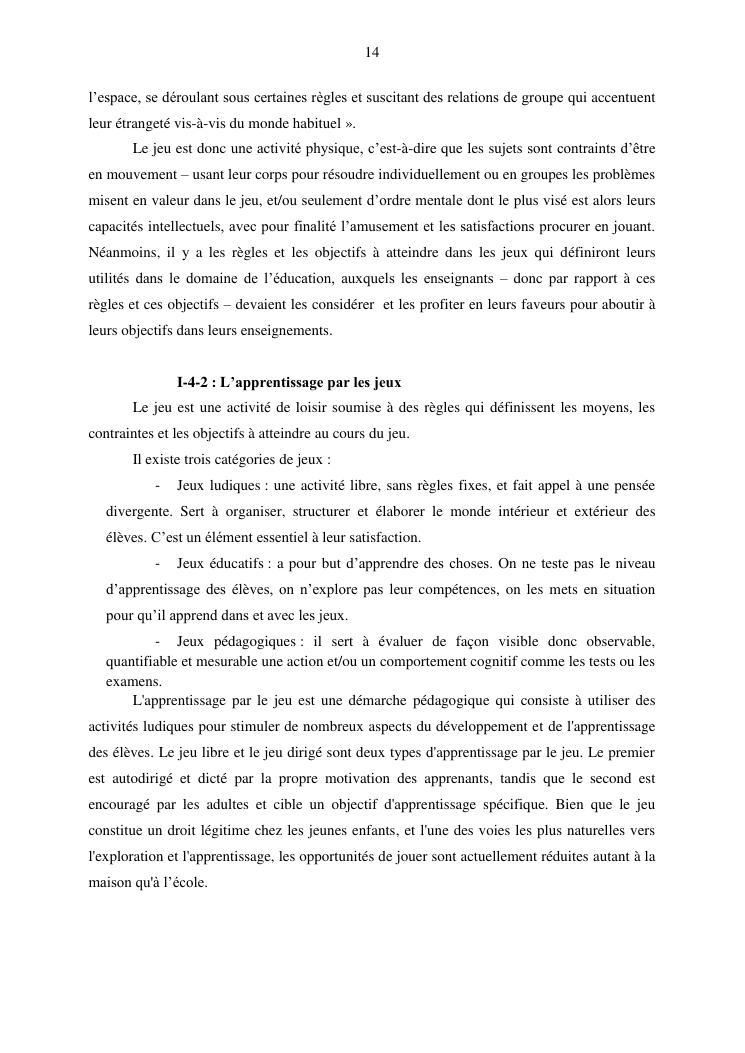 14

l’espace, se déroulant sous certaines règles et suscitant des relations de groupe qui accentuent leur étrangeté vis-à-vis du monde habituel ».

Le jeu est donc une activité physique, c’est-à-dire que les sujets sont contraints d’être en mouvement – usant leur corps pour résoudre individuellement ou en groupes les problèmes misent en valeur dans le jeu, et/ou seulement d’ordre mentale dont le plus visé est alors leurs capacités intellectuels, avec pour finalité l’amusement et les satisfactions procurer en jouant. Néanmoins, il y a les règles et les objectifs à atteindre dans les jeux qui définiront leurs utilités dans le domaine de l’éducation, auxquels les enseignants – donc par rapport à ces règles et ces objectifs – devaient les considérer et les profiter en leurs faveurs pour aboutir à leurs objectifs dans leurs enseignements.

I-4-2 : L’apprentissage par les jeux

Le jeu est une activité de loisir soumise à des règles qui définissent les moyens, les contraintes et les objectifs à atteindre au cours du jeu.

Il existe trois catégories de jeux :

- Jeux ludiques : une activité libre, sans règles fixes, et fait appel à une pensée divergente. Sert à organiser, structurer et élaborer le monde intérieur et extérieur des élèves. C’est un élément essentiel à leur satisfaction.

- Jeux éducatifs : a pour but d’apprendre des choses. On ne teste pas le niveau d’apprentissage des élèves, on n’explore pas leur compétences, on les mets en situation pour qu’il apprend dans et avec les jeux.

- Jeux pédagogiques : il sert à évaluer de façon visible donc observable, quantifiable et mesurable une action et/ou un comportement cognitif comme les tests ou les examens.

L'apprentissage par le jeu est une démarche pédagogique qui consiste à utiliser des activités ludiques pour stimuler de nombreux aspects du développement et de l'apprentissage des élèves. Le jeu libre et le jeu dirigé sont deux types d'apprentissage par le jeu. Le premier est autodirigé et dicté par la propre motivation des apprenants, tandis que le second est encouragé par les adultes et cible un objectif d'apprentissage spécifique. Bien que le jeu constitue un droit légitime chez les jeunes enfants, et l'une des voies les plus naturelles vers l'exploration et l'apprentissage, les opportunités de jouer sont actuellement réduites autant à la maison qu'à l’école.